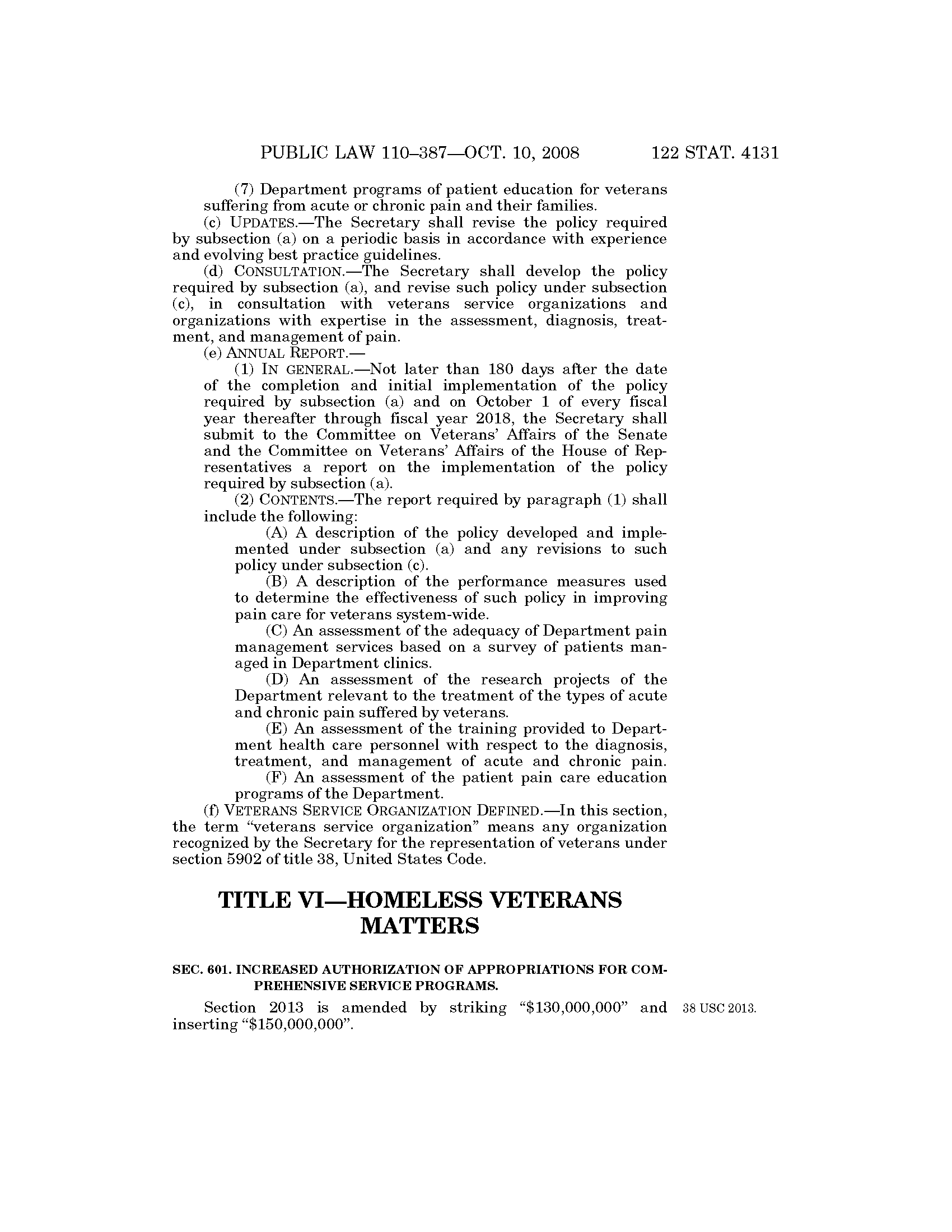 PUBLIC LAW 110–387—OCT. 10, 2008 122 STAT. 4131

(7) Department programs of patient education for veterans suffering from acute or chronic pain and their families.

(c) UPDATES.—The Secretary shall revise the policy required by subsection (a) on a periodic basis in accordance with experience and evolving best practice guidelines.

(d) CONSULTATION.—The Secretary shall develop the policy required by subsection (a), and revise such policy under subsection (c), in consultation with veterans service organizations and organizations with expertise in the assessment, diagnosis, treatment, and management of pain.

(e) ANNUAL REPORT.—

(1) IN GENERAL.—Not later than 180 days after the date of the completion and initial implementation of the policy required by subsection (a) and on October 1 of every fiscal year thereafter through fiscal year 2018, the Secretary shall submit to the Committee on Veterans' Affairs of the Senate and the Committee on Veterans' Affairs of the House of Representatives a report on the implementation of the policy required by subsection (a).

(2) CONTENTS.—The report required by paragraph (1) shall include the following:

(A) A description of the policy developed and implemented under subsection (a) and any revisions to such policy under subsection (c).

(B) A description of the performance measures used to determine the effectiveness of such policy in improving pain care for veterans system-wide.

(C) An assessment of the adequacy of Department pain management services based on a survey of patients managed in Department clinics.

(D) An assessment of the research projects of the Department relevant to the treatment of the types of acute and chronic pain suffered by veterans.

(E) An assessment of the training provided to Department health care personnel with respect to the diagnosis, treatment, and management of acute and chronic pain.

(F) An assessment of the patient pain care education programs of the Department.

(f) VETERANS SERVICE ORGANIZATION DEFINED.—In this section, the term "veterans service organization" means any organization recognized by the Secretary for the representation of veterans under section 5902 of title 38, United States Code.

TITLE VI—HOMELESS VETERANS MATTERS

SEC. 601. INCREASED AUTHORIZATION OF APPROPRIATIONS FOR COMPREHENSIVE SERVICE PROGRAMS.

Section 2013 is amended by striking "\$130,000,000" and inserting "\$150,000,000".

38 USC 2013.